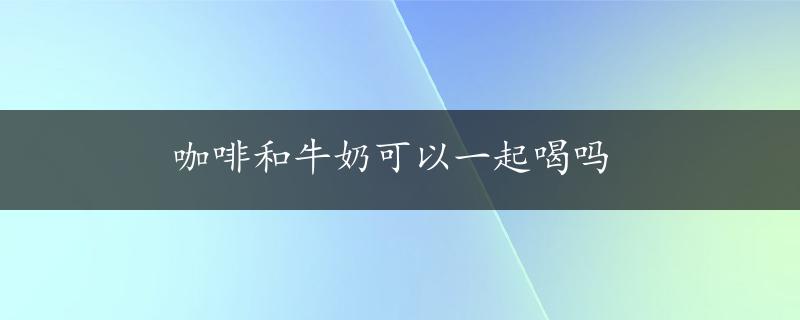 咖啡和牛奶可以一起喝吗